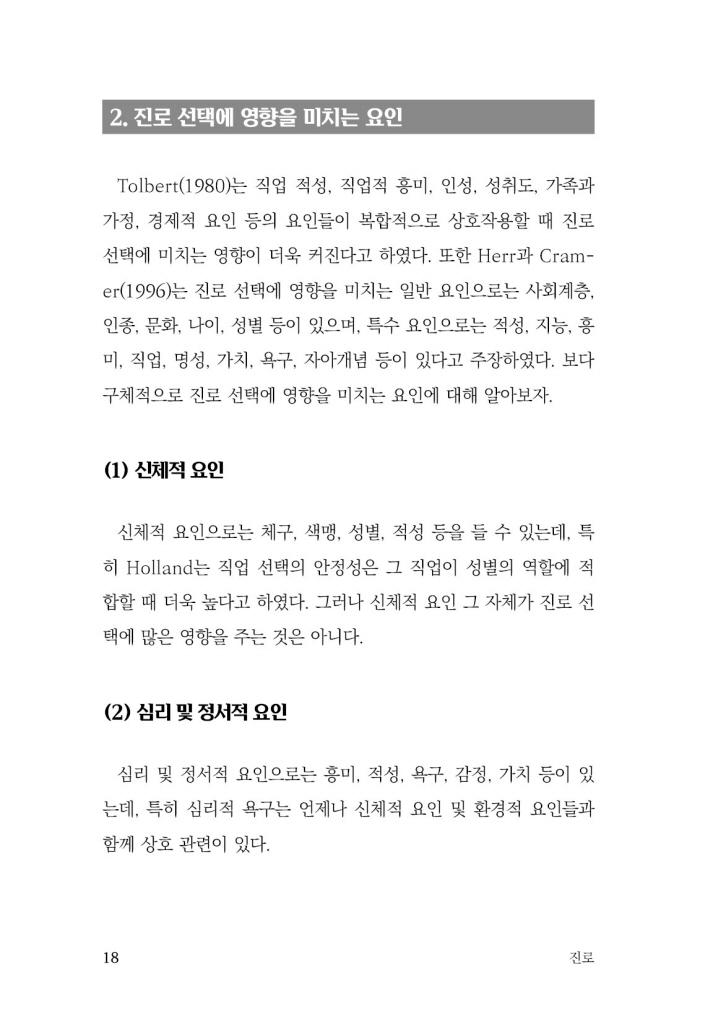 2. 진로 선택에 영향을 미치는 요인

Tolbert(1980)는 직업 적성, 직업적 흥미, 인성, 성취도, 가족과 가정, 경제적 요인 등의 요인들이 복합적으로 상호작용할 때 진로 선택에 미치는 영향이 더욱 커진다고 하였다. 또한 Herr과 Cramer(1996)는 진로 선택에 영향을 미치는 일반 요인으로는 사회계층, 인종, 문화, 나이, 성별 등이 있으며, 특수 요인으로는 적성, 지능, 흥미, 직업, 명성, 가치, 욕구, 자아개념 등이 있다고 주장하였다. 보다 구체적으로 진로 선택에 영향을 미치는 요인에 대해 알아보자.

(1) 신체적 요인

신체적 요인으로는 체구, 색맹, 성별, 적성 등을 들 수 있는데, 특히 Holland는 직업 선택의 안정성은 그 직업이 성별의 역할에 적합할 때 더욱 높다고 하였다. 그러나 신체적 요인 그 자체가 진로 선택에 많은 영향을 주는 것은 아니다.

(2) 심리 및 정서적 요인

심리 및 정서적 요인으로는 흥미, 적성, 욕구, 감정, 가치 등이 있는데, 특히 심리적 욕구는 언제나 신체적 요인 및 환경적 요인들과 함께 상호 관련이 있다.

18 진로